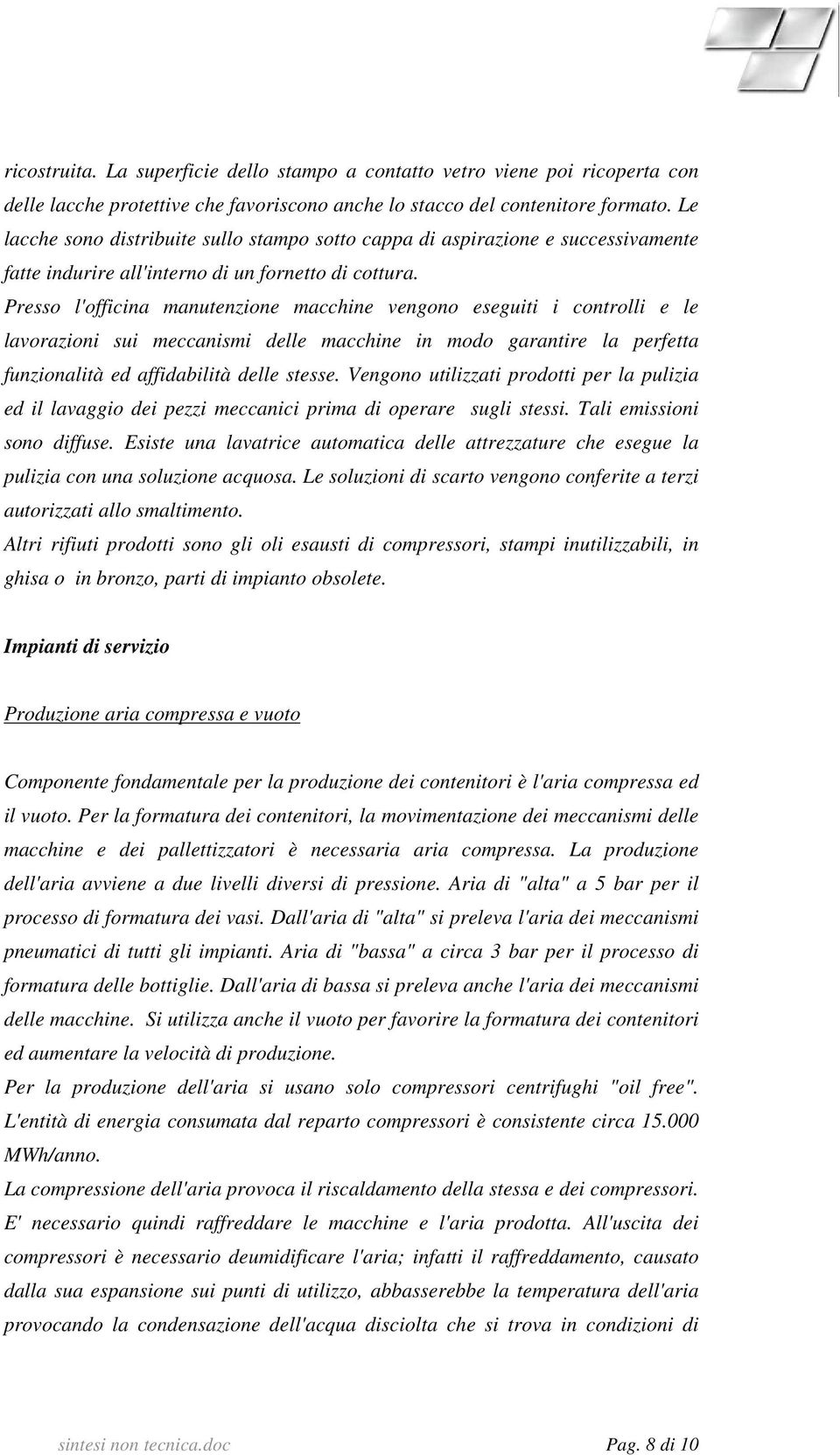 ricostruita. La superficie dello stampo a contatto vetro viene poi ricoperta con delle lacche protettive che favoriscono anche lo stacco del contenitore formato. Le lacche sono distribuite sullo stampo sotto cappa di aspirazione e successivamente fatte indurire all'interno di un fornetto di cottura.
Presso l'officina manutenzione macchine vengono eseguiti i controlli e le lavorazioni sui meccanismi delle macchine in modo garantire la perfetta funzionalità ed affidabilità delle stesse. Vengono utilizzati prodotti per la pulizia ed il lavaggio dei pezzi meccanici prima di operare sugli stessi. Tali emissioni sono diffuse. Esiste una lavatrice automatica delle attrezzature che esegue la pulizia con una soluzione acquosa. Le soluzioni di scarto vengono conferite a terzi autorizzati allo smaltimento.
Altri rifiuti prodotti sono gli oli esausti di compressori, stampi inutilizzabili, in ghisa o in bronzo, parti di impianto obsolete.

Impianti di servizio

Produzione aria compressa e vuoto

Componente fondamentale per la produzione dei contenitori è l'aria compressa ed il vuoto. Per la formatura dei contenitori, la movimentazione dei meccanismi delle macchine e dei pallettizzatori è necessaria aria compressa. La produzione dell'aria avviene a due livelli diversi di pressione. Aria di "alta" a 5 bar per il processo di formatura dei vasi. Dall'aria di "alta" si preleva l'aria dei meccanismi pneumatici di tutti gli impianti. Aria di "bassa" a circa 3 bar per il processo di formatura delle bottiglie. Dall'aria di bassa si preleva anche l'aria dei meccanismi delle macchine. Si utilizza anche il vuoto per favorire la formatura dei contenitori ed aumentare la velocità di produzione.
Per la produzione dell'aria si usano solo compressori centrifughi "oil free". L'entità di energia consumata dal reparto compressori è consistente circa 15.000 MWh/anno.
La compressione dell'aria provoca il riscaldamento della stessa e dei compressori. E' necessario quindi raffreddare le macchine e l'aria prodotta. All'uscita dei compressori è necessario deumidificare l'aria; infatti il raffreddamento, causato dalla sua espansione sui punti di utilizzo, abbasserebbe la temperatura dell'aria provocando la condensazione dell'acqua disciolta che si trova in condizioni di

sintesi non tecnica.doc Pag. 8 di 10